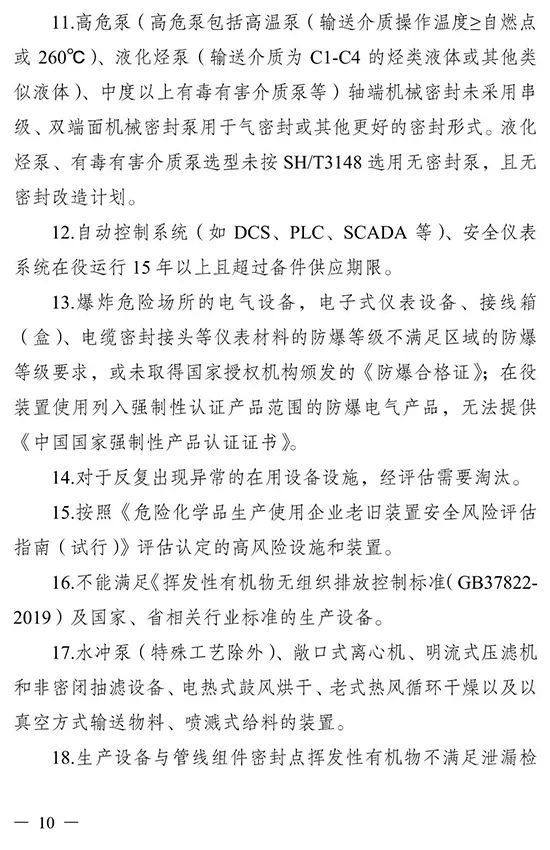 11.高危泵（高危泵包括高温泵（输送介质操作温度≥自燃点或 260℃）、液化烃泵（输送介质为 C1-C4 的烃类液体或其他类似液体）、中度以上有毒有害介质泵等）轴端机械密封未采用串级、双端面机械密封泵用于气密封或其他更好的密封形式。液化烃泵、有毒有害介质泵选型未按 SH/T3148 选用无密封泵，且无密封改造计划。

12.自动控制系统（如 DCS、PLC、SCADA 等）、安全仪表系统在役运行 15 年以上且超过备件供应期限。

13.爆炸危险场所的电气设备，电子式仪表设备、接线箱（盒）、电缆密封接头等仪表材料的防爆等级不满足区域的防爆等级要求，或未取得国家授权机构颁发的《防爆合格证》；在役装置使用列入强制性认证产品范围的防爆电气产品，无法提供《中国国家强制性产品认证证书》。

14.对于反复出现异常的在用设备设施，经评估需要淘汰。

15.按照《危险化学品生产使用企业老旧装置安全风险评估指南（试行）》评估认定的高风险设施和装置。

16.不能满足《挥发性有机物无组织排放控制标准（GB37822-2019）及国家、省相关行业标准的生产设备。

17.水冲泵（特殊工艺除外）、敞口式离心机、明流式压滤机和非密闭抽滤设备、电热式鼓风烘干、老式热风循环干燥以及以真空方式输送物料、喷溅式给料的装置。

18.生产设备与管线组件密封点挥发性有机物不满足泄漏检

— 10 —